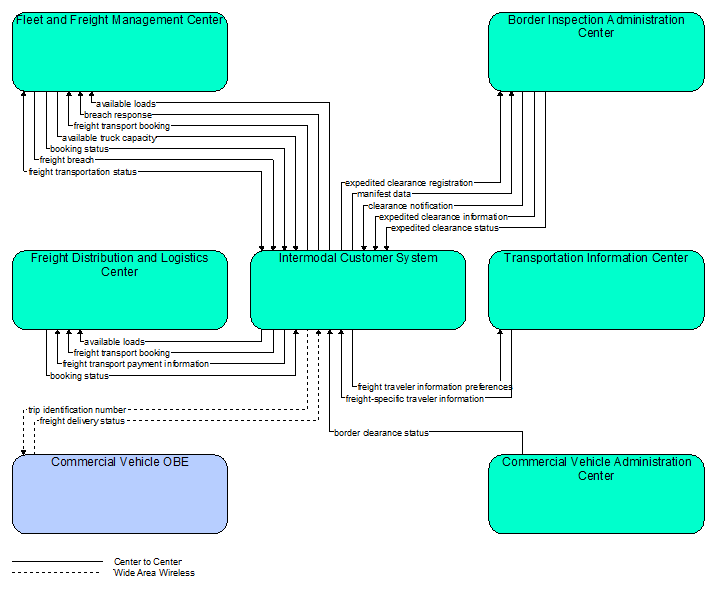 Fleet and Freight Management Center

Border Inspection Administration Center

available loads
breach response
freight transport booking
available truck capacity
booking status
freight breach
freight transportation status

expedited clearance registration
manifest data
clearance notification
expedited clearance information
expedited clearance status

Freight Distribution and Logistics Center

Intermodal Customer System

Transportation Information Center

available loads
freight transport booking
freight transport payment information
booking status

freight traveler information preferences
freight-specific traveler information

trip identification number
freight delivery status

border clearance status

Commercial Vehicle OBE

Commercial Vehicle Administration Center

Center to Center
Wide Area Wireless